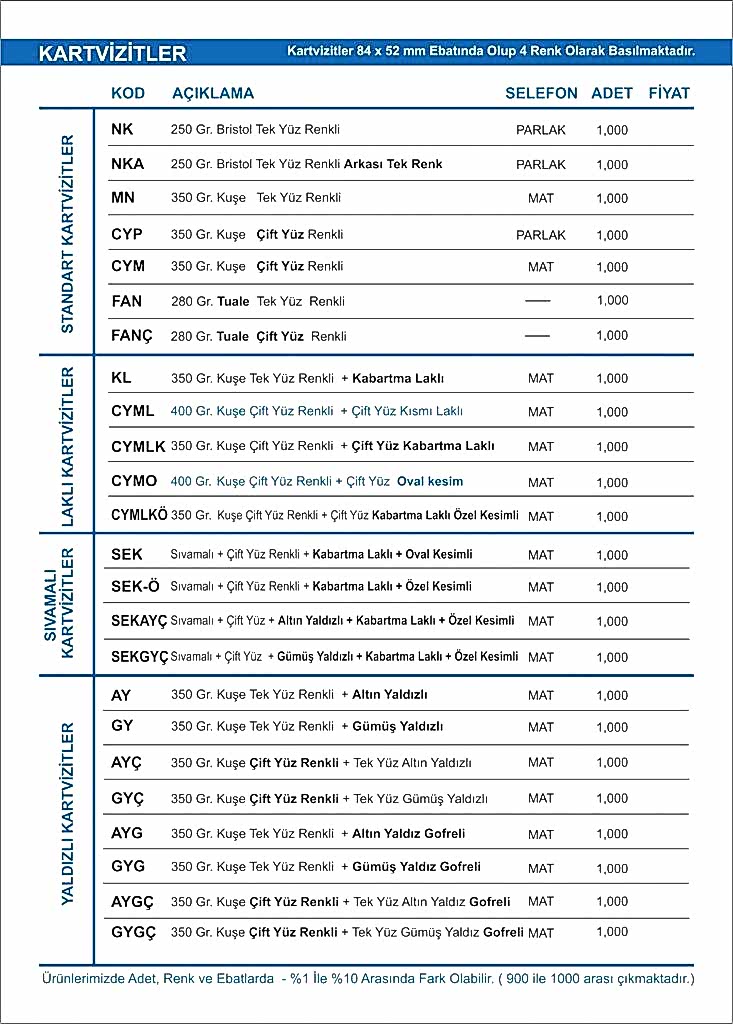 KARTVİZİTLER

Kartvizitler 84 x 52 mm Ebatında Olup 4 Renk Olarak Basılmaktadır.

| | KOD | AÇIKLAMA | SELEFON | ADET | FİYAT |
|---|---|---|---|---|---|
| STANDART KARTVİZİTLER | NK | 250 Gr. Bristol Tek Yüz Renkli | PARLAK | 1,000 | |
| | NKA | 250 Gr. Bristol Tek Yüz Renkli Arkası Tek Renk | PARLAK | 1,000 | |
| | MN | 350 Gr. Kuşe Tek Yüz Renkli | MAT | 1,000 | |
| | CYP | 350 Gr. Kuşe Çift Yüz Renkli | PARLAK | 1,000 | |
| | CYM | 350 Gr. Kuşe Çift Yüz Renkli | MAT | 1,000 | |
| | FAN | 280 Gr. Tuale Tek Yüz Renkli | —— | 1,000 | |
| | FANÇ | 280 Gr. Tuale Çift Yüz Renkli | —— | 1,000 | |
| LAKLI KARTVİZİTLER | KL | 350 Gr. Kuşe Tek Yüz Renkli + Kabartma Laklı | MAT | 1,000 | |
| | CYML | 400 Gr. Kuşe Çift Yüz Renkli + Çift Yüz Kısmı Laklı | MAT | 1,000 | |
| | CYMLK | 350 Gr. Kuşe Çift Yüz Renkli + Çift Yüz Kabartma Laklı | MAT | 1,000 | |
| | CYMO | 400 Gr. Kuşe Çift Yüz Renkli + Çift Yüz Oval kesim | MAT | 1,000 | |
| | CYMLKÖ | 350 Gr. Kuşe Çift Yüz Renkli + Çift Yüz Kabartma Laklı Özel Kesimli | MAT | 1,000 | |
| SIVAMALI KARTVİZİTLER | SEK | Sıvamalı + Çift Yüz Renkli + Kabartma Laklı + Oval Kesimli | MAT | 1,000 | |
| | SEK-Ö | Sıvamalı + Çift Yüz Renkli + Kabartma Laklı + Özel Kesimli | MAT | 1,000 | |
| | SEKAYÇ | Sıvamalı + Çift Yüz + Altın Yaldızlı + Kabartma Laklı + Özel Kesimli | MAT | 1,000 | |
| | SEKGYÇ | Sıvamalı + Çift Yüz + Gümüş Yaldızlı + Kabartma Laklı + Özel Kesimli | MAT | 1,000 | |
| YALDIZLI KARTVİZİTLER | AY | 350 Gr. Kuşe Tek Yüz Renkli + Altın Yaldızlı | MAT | 1,000 | |
| | GY | 350 Gr. Kuşe Tek Yüz Renkli + Gümüş Yaldızlı | MAT | 1,000 | |
| | AYÇ | 350 Gr. Kuşe Çift Yüz Renkli + Tek Yüz Altın Yaldızlı | MAT | 1,000 | |
| | GYÇ | 350 Gr. Kuşe Çift Yüz Renkli + Tek Yüz Gümüş Yaldızlı | MAT | 1,000 | |
| | AYG | 350 Gr. Kuşe Tek Yüz Renkli + Altın Yaldız Gofreli | MAT | 1,000 | |
| | GYG | 350 Gr. Kuşe Tek Yüz Renkli + Gümüş Yaldız Gofreli | MAT | 1,000 | |
| | AYGÇ | 350 Gr. Kuşe Çift Yüz Renkli + Tek Yüz Altın Yaldız Gofreli | MAT | 1,000 | |
| | GYGÇ | 350 Gr. Kuşe Çift Yüz Renkli + Tek Yüz Gümüş Yaldız Gofreli | MAT | 1,000 | |

Ürünlerimizde Adet, Renk ve Ebatlarda - %1 İle %10 Arasında Fark Olabilir. ( 900 ile 1000 arası çıkmaktadır.)